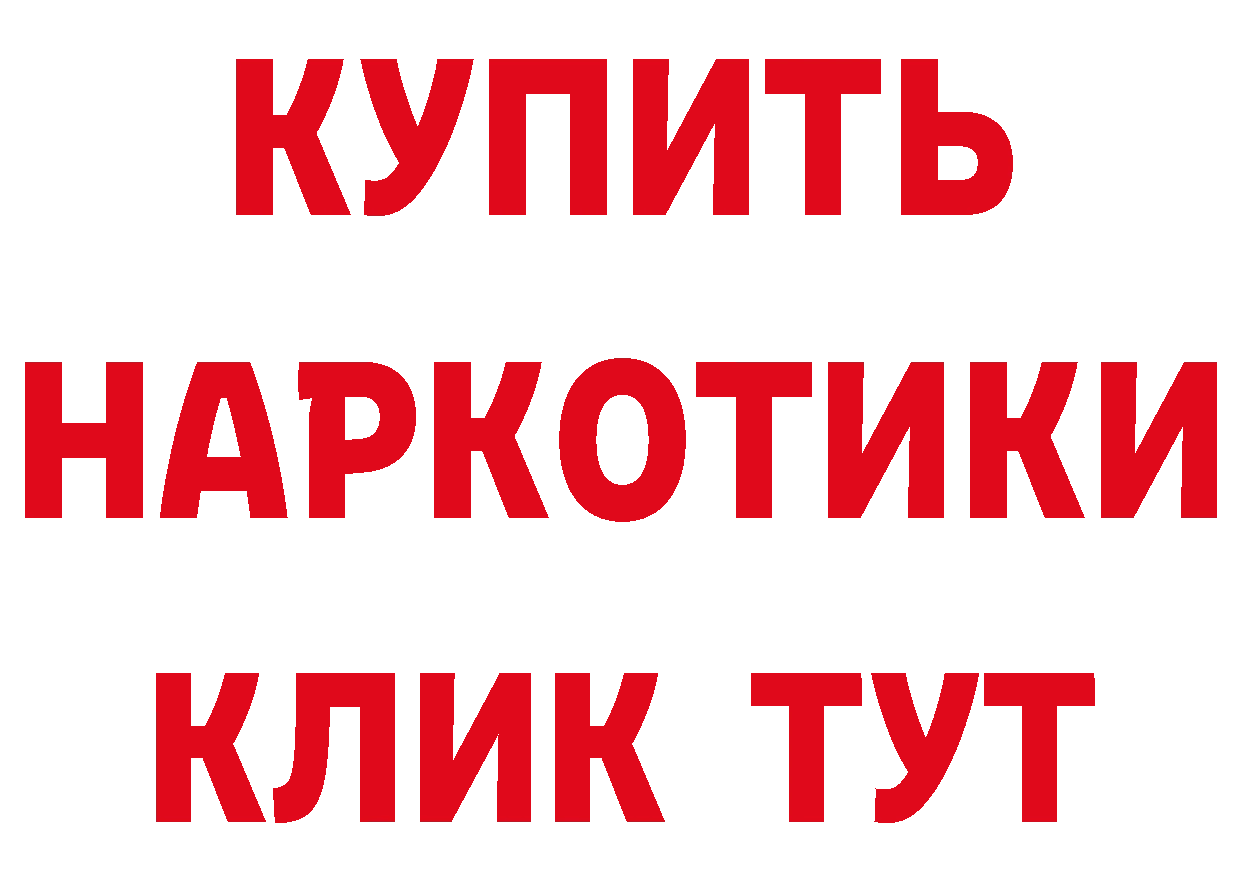 КУПИТЬ

НАРКОТИКИ

КЛИК ТУТ